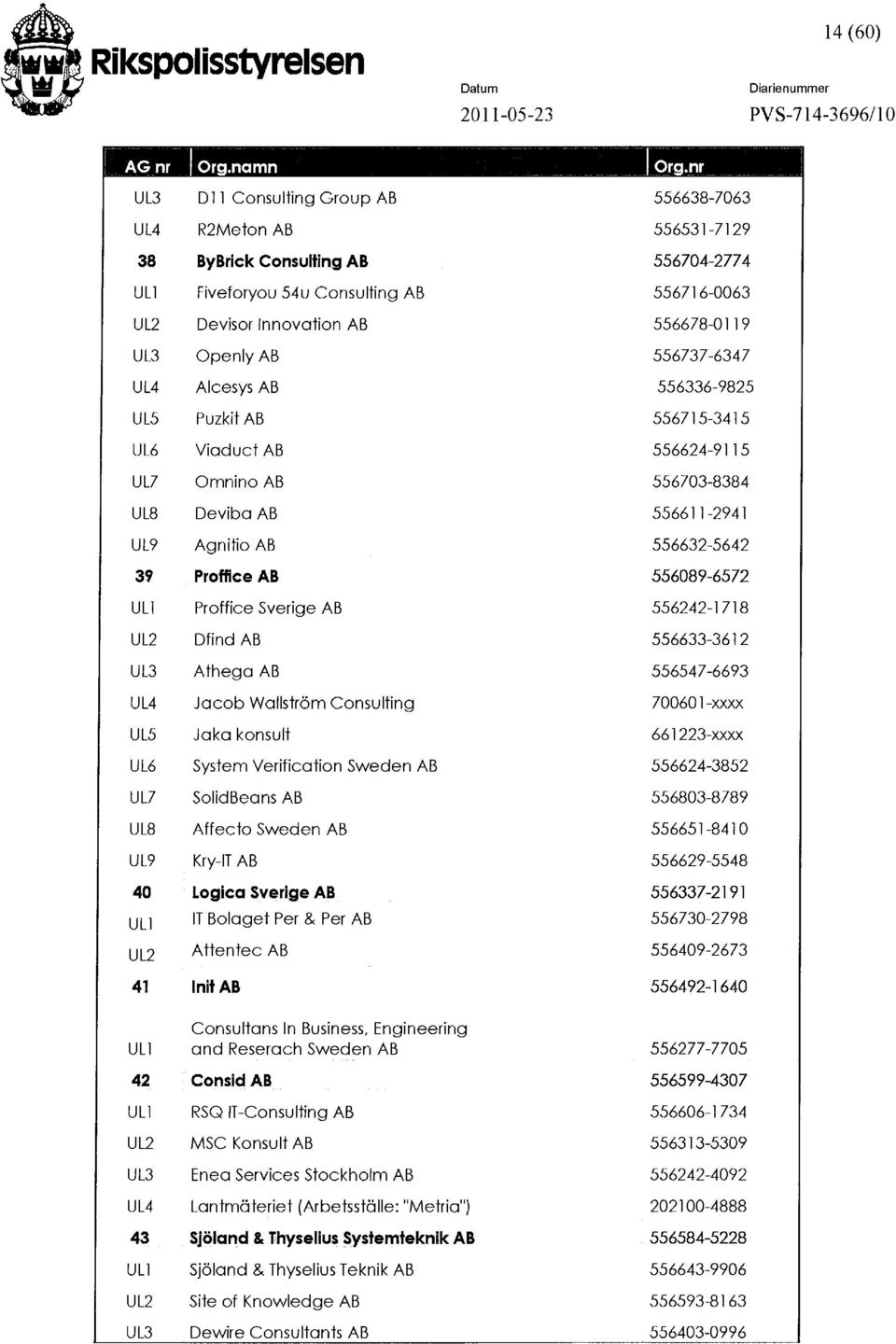 Rikspolisstyrelsen

14 (60)

Datum
2011-05-23

Diarienummer
PVS-714-3696/10

| AG nr | Org.namn | Org.nr |
|---|---|---|
| UL3 | D11 Consulting Group AB | 556638-7063 |
| UL4 | R2Meton AB | 556531-7129 |
| 38 | ByBrick Consulting AB | 556704-2774 |
| UL1 | Fiveforyou 54u Consulting AB | 556716-0063 |
| UL2 | Devisor Innovation AB | 556678-0119 |
| UL3 | Openly AB | 556737-6347 |
| UL4 | Alcesys AB | 556336-9825 |
| UL5 | Puzkit AB | 556715-3415 |
| UL6 | Viaduct AB | 556624-9115 |
| UL7 | Omnino AB | 556703-8384 |
| UL8 | Deviba AB | 556611-2941 |
| UL9 | Agnitio AB | 556632-5642 |
| 39 | Proffice AB | 556089-6572 |
| UL1 | Proffice Sverige AB | 556242-1718 |
| UL2 | Dfind AB | 556633-3612 |
| UL3 | Athega AB | 556547-6693 |
| UL4 | Jacob Wallström Consulting | 700601-xxxx |
| UL5 | Jaka konsult | 661223-xxxx |
| UL6 | System Verification Sweden AB | 556624-3852 |
| UL7 | SolidBeans AB | 556803-8789 |
| UL8 | Affecto Sweden AB | 556651-8410 |
| UL9 | Kry-IT AB | 556629-5548 |
| 40 | Logica Sverige AB | 556337-2191 |
| UL1 | IT Bolaget Per & Per AB | 556730-2798 |
| UL2 | Attentec AB | 556409-2673 |
| 41 | Init AB | 556492-1640 |
| UL1 | Consultans In Business, Engineering and Reserach Sweden AB | 556277-7705 |
| 42 | Consid AB | 556599-4307 |
| UL1 | RSQ IT-Consulting AB | 556606-1734 |
| UL2 | MSC Konsult AB | 556313-5309 |
| UL3 | Enea Services Stockholm AB | 556242-4092 |
| UL4 | Lantmäteriet (Arbetsställe: "Metria") | 202100-4888 |
| 43 | Sjöland & Thyselius Systemteknik AB | 556584-5228 |
| UL1 | Sjöland & Thyselius Teknik AB | 556643-9906 |
| UL2 | Site of Knowledge AB | 556593-8163 |
| UL3 | Dewire Consultants AB | 556403-0996 |